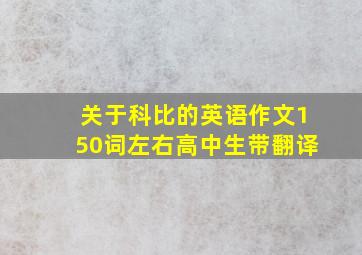 关于科比的英语作文150词左右高中生带翻译